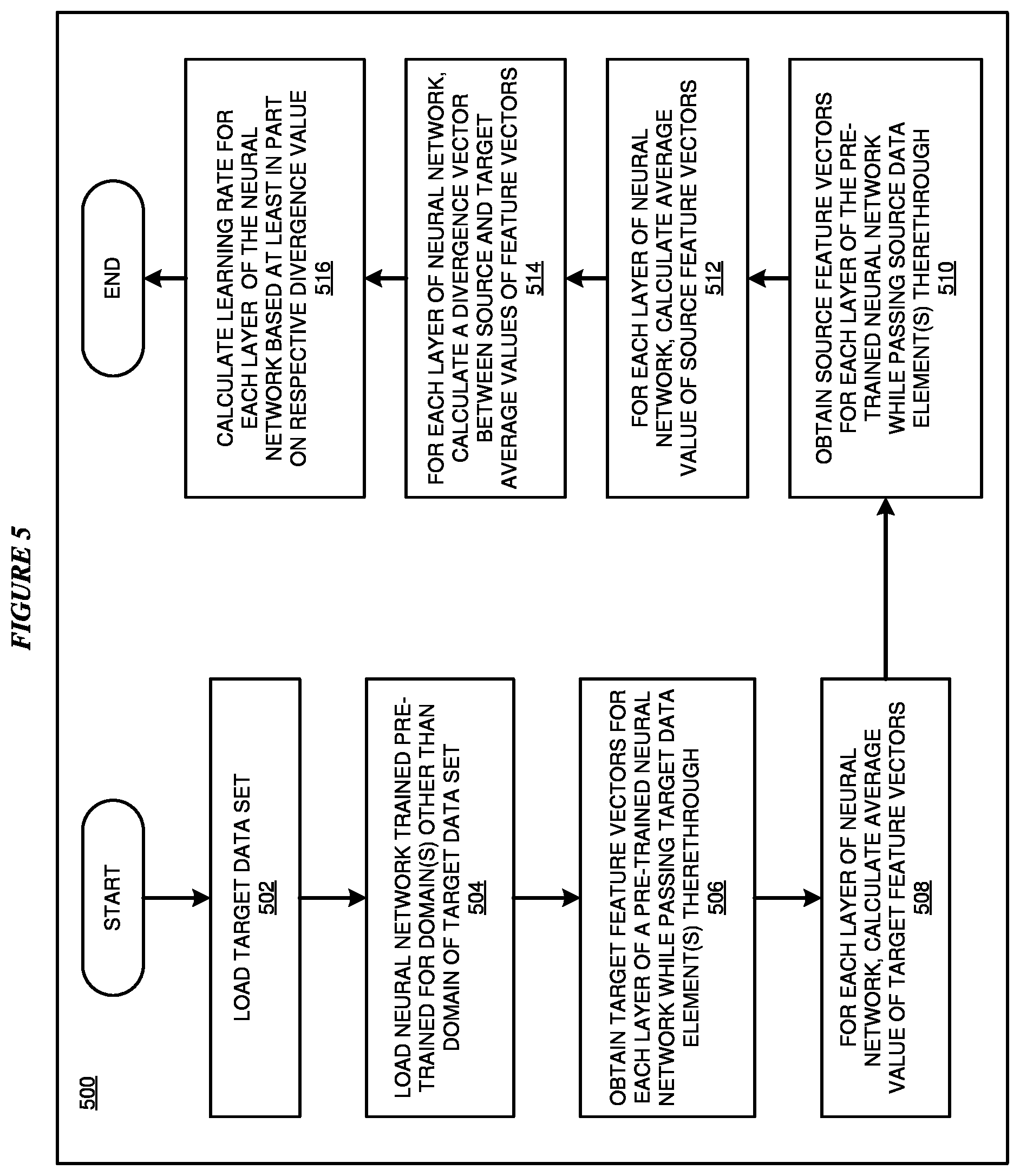 FIGURE 5

500

START

LOAD TARGET DATA SET
502

LOAD NEURAL NETWORK TRAINED PRE-TRAINED FOR DOMAIN(S) OTHER THAN DOMAIN OF TARGET DATA SET
504

OBTAIN TARGET FEATURE VECTORS FOR EACH LAYER OF A PRE-TRAINED NEURAL NETWORK WHILE PASSING TARGET DATA ELEMENT(S) THERETHROUGH
506

FOR EACH LAYER OF NEURAL NETWORK, CALCULATE AVERAGE VALUE OF TARGET FEATURE VECTORS
508

OBTAIN SOURCE FEATURE VECTORS FOR EACH LAYER OF THE PRE-TRAINED NEURAL NETWORK WHILE PASSING SOURCE DATA ELEMENT(S) THERETHROUGH
510

FOR EACH LAYER OF NEURAL NETWORK, CALCULATE AVERAGE VALUE OF SOURCE FEATURE VECTORS
512

FOR EACH LAYER OF NEURAL NETWORK, CALCULATE A DIVERGENCE VECTOR BETWEEN SOURCE AND TARGET AVERAGE VALUES OF FEATURE VECTORS
514

CALCULATE LEARNING RATE FOR EACH LAYER OF THE NEURAL NETWORK BASED AT LEAST IN PART ON RESPECTIVE DIVERGENCE VALUE
516

END